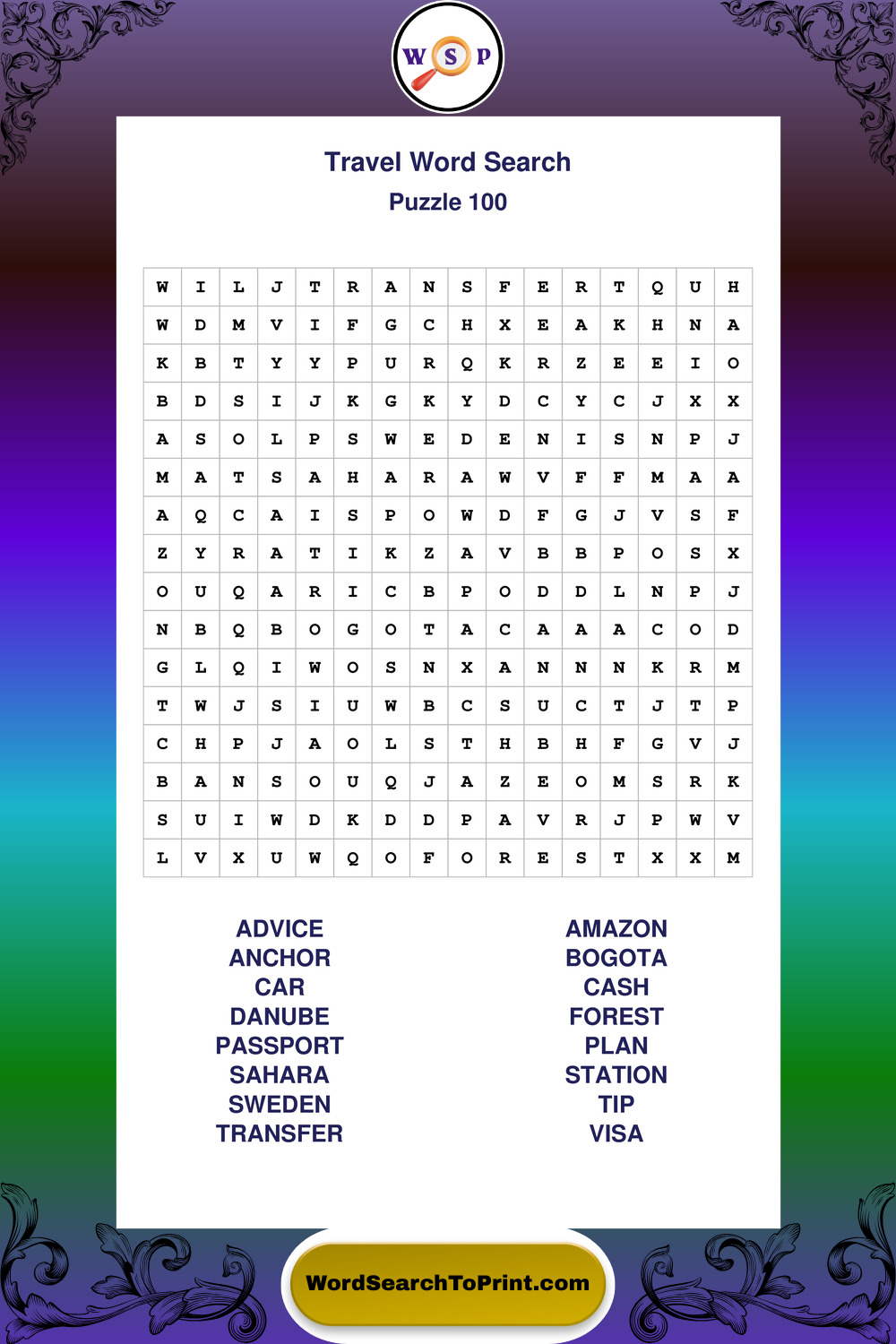 W S P

Travel Word Search
Puzzle 100

| W | I | L | J | T | R | A | N | S | F | E | R | T | Q | U | H |
|---|---|---|---|---|---|---|---|---|---|---|---|---|---|---|---|
| W | D | M | V | I | F | G | C | H | X | E | A | K | H | N | A |
| K | B | T | Y | Y | P | U | R | Q | K | R | Z | E | E | I | O |
| B | D | S | I | J | K | G | K | Y | D | C | Y | C | J | X | X |
| A | S | O | L | P | S | W | E | D | E | N | I | S | N | P | J |
| M | A | T | S | A | H | A | R | A | W | V | F | F | M | A | A |
| A | Q | C | A | I | S | P | O | W | D | F | G | J | V | S | F |
| Z | Y | R | A | T | I | K | Z | A | V | B | B | P | O | S | X |
| O | U | Q | A | R | I | C | B | P | O | D | D | L | N | P | J |
| N | B | Q | B | O | G | O | T | A | C | A | A | A | C | O | D |
| G | L | Q | I | W | O | S | N | X | A | N | N | N | K | R | M |
| T | W | J | S | I | U | W | B | C | S | U | C | T | J | T | P |
| C | H | P | J | A | O | L | S | T | H | B | H | F | G | V | J |
| B | A | N | S | O | U | Q | J | A | Z | E | O | M | S | R | K |
| S | U | I | W | D | K | D | D | P | A | V | R | J | P | W | V |
| L | V | X | U | W | Q | O | F | O | R | E | S | T | X | X | M |

ADVICE
ANCHOR
CAR
DANUBE
PASSPORT
SAHARA
SWEDEN
TRANSFER

AMAZON
BOGOTA
CASH
FOREST
PLAN
STATION
TIP
VISA

WordSearchToPrint.com